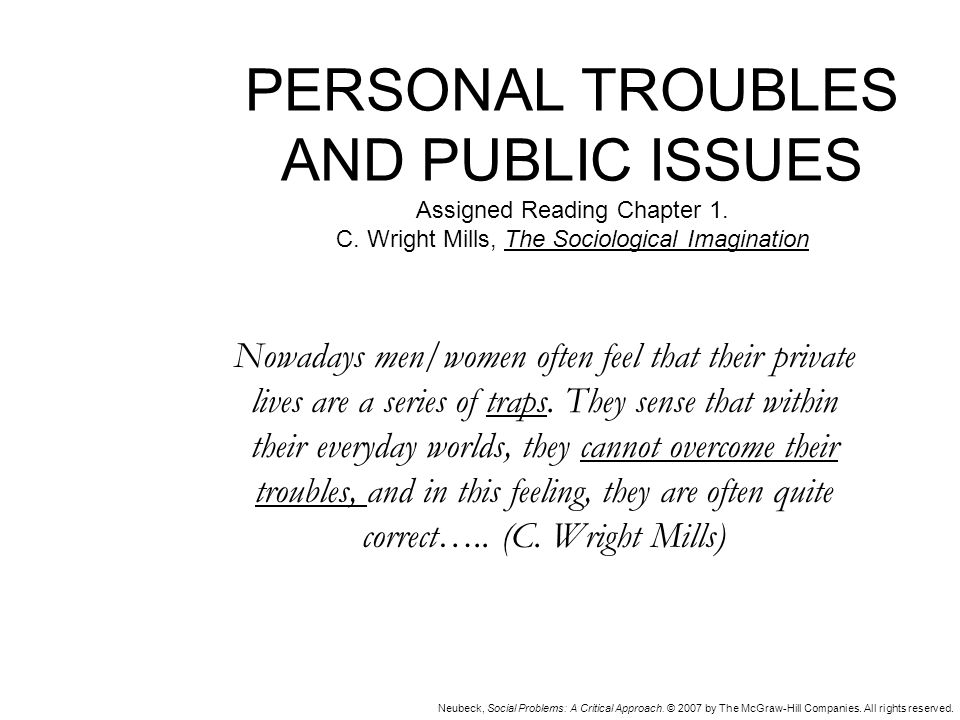 PERSONAL TROUBLES AND PUBLIC ISSUES
Assigned Reading Chapter 1.
C. Wright Mills, The Sociological Imagination

Nowadays men/women often feel that their private lives are a series of traps. They sense that within their everyday worlds, they cannot overcome their troubles, and in this feeling, they are often quite correct….. (C. Wright Mills)

Neubeck, Social Problems: A Critical Approach. © 2007 by The McGraw-Hill Companies. All rights reserved.